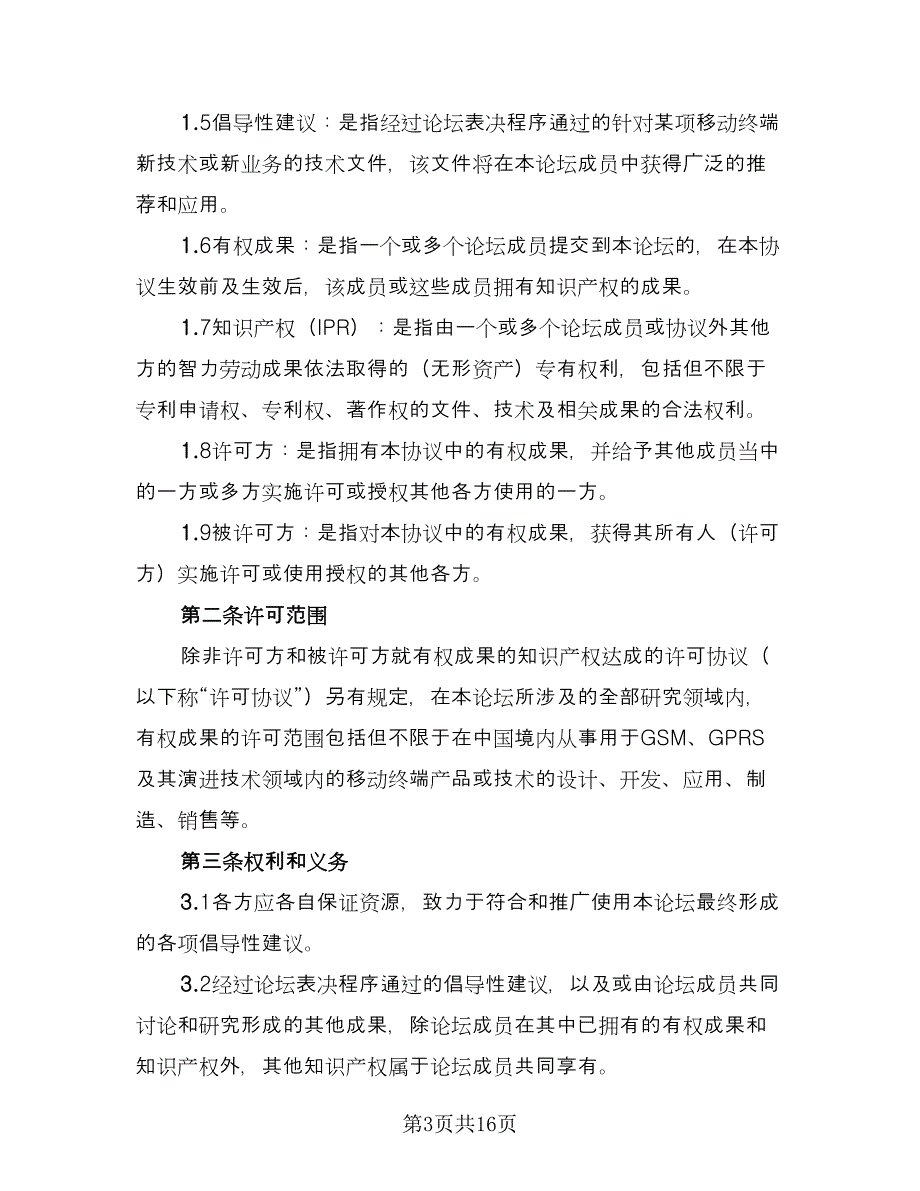 1.5倡导性建议：是指经过论坛表决程序通过的针对某项移动终端新技术或新业务的技术文件，该文件将在本论坛成员中获得广泛的推荐和应用。

1.6有权成果：是指一个或多个论坛成员提交到本论坛的，在本协议生效前及生效后，该成员或这些成员拥有知识产权的成果。

1.7知识产权（IPR）：是指由一个或多个论坛成员或协议外其他方的智力劳动成果依法取得的（无形资产）专有权利，包括但不限于专利申请权、专利权、著作权的文件、技术及相关成果的合法权利。

1.8许可方：是指拥有本协议中的有权成果，并给予其他成员当中的一方或多方实施许可或授权其他各方使用的一方。

1.9被许可方：是指对本协议中的有权成果，获得其所有人（许可方）实施许可或使用授权的其他各方。

第二条许可范围

除非许可方和被许可方就有权成果的知识产权达成的许可协议（以下称“许可协议”）另有规定，在本论坛所涉及的全部研究领域内，有权成果的许可范围包括但不限于在中国境内从事用于GSM、GPRS及其演进技术领域内的移动终端产品或技术的设计、开发、应用、制造、销售等。

第三条权利和义务

3.1各方应各自保证资源，致力于符合和推广使用本论坛最终形成的各项倡导性建议。

3.2经过论坛表决程序通过的倡导性建议，以及或由论坛成员共同讨论和研究形成的其他成果，除论坛成员在其中已拥有的有权成果和知识产权外，其他知识产权属于论坛成员共同享有。

第3页共16页